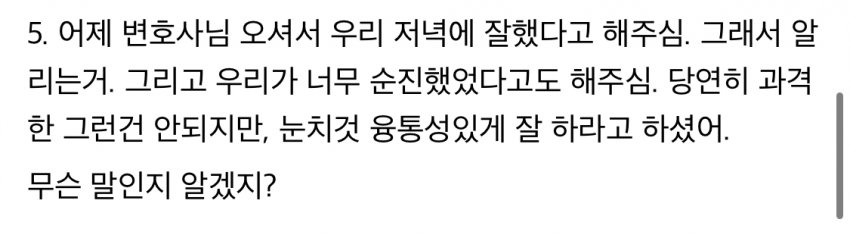 5. 어제 변호사님 오셔서 우리 저녁에 잘했다고 해주심. 그래서 알리는거. 그리고 우리가 너무 순진했었다고도 해주심. 당연히 과격한 그런건 안되지만, 눈치것 융통성있게 잘 하라고 하셨어.

무슨 말인지 알겠지?